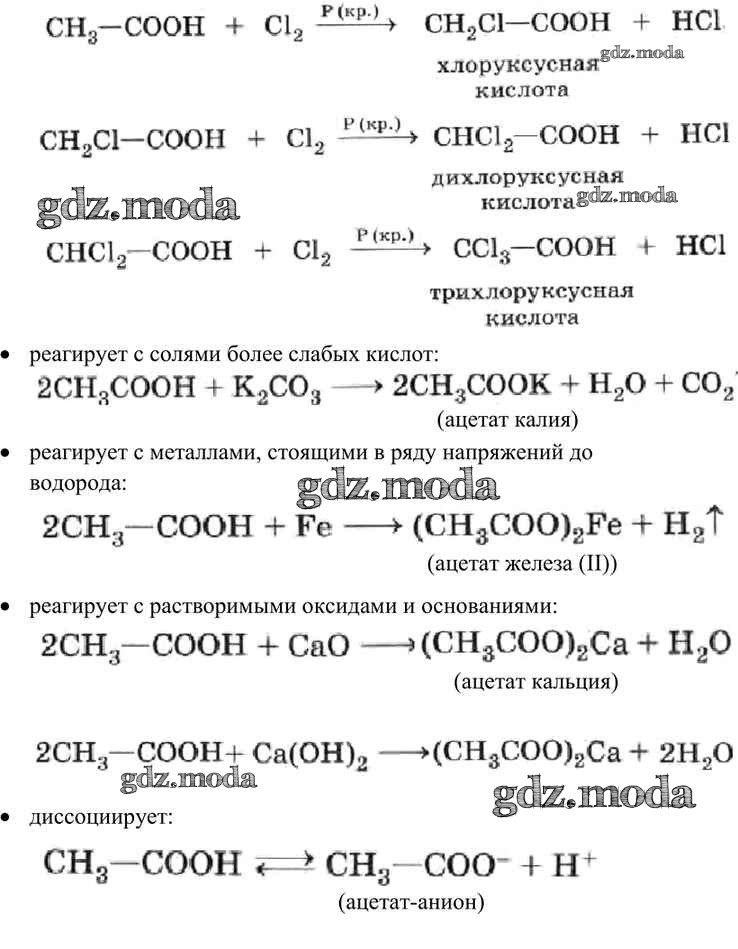 $CH_3—COOH + Cl_2 \xrightarrow{P (кр.)} CH_2Cl—COOH + HCl$

хлоруксусная кислота

gdz.moda

$CH_2Cl—COOH + Cl_2 \xrightarrow{P (кр.)} CHCl_2—COOH + HCl$

дихлоруксусная кислота

gdz.moda

gdz.moda

$CHCl_2—COOH + Cl_2 \xrightarrow{P (кр.)} CCl_3—COOH + HCl$

трихлоруксусная кислота

• реагирует с солями более слабых кислот:

$2CH_3COOH + K_2CO_3 \longrightarrow 2CH_3COOK + H_2O + CO_2$

(ацетат калия)

• реагирует с металлами, стоящими в ряду напряжений до водорода:

gdz.moda

$2CH_3—COOH + Fe \longrightarrow (CH_3COO)_2Fe + H_2\uparrow$

(ацетат железа (II))

• реагирует с растворимыми оксидами и основаниями:

$2CH_3—COOH + CaO \longrightarrow (CH_3COO)_2Ca + H_2O$

(ацетат кальция)

$2CH_3—COOH + Ca(OH)_2 \longrightarrow (CH_3COO)_2Ca + 2H_2O$

gdz.moda

gdz.moda

• диссоциирует:

$CH_3—COOH \rightleftarrows CH_3—COO^- + H^+$

(ацетат-анион)